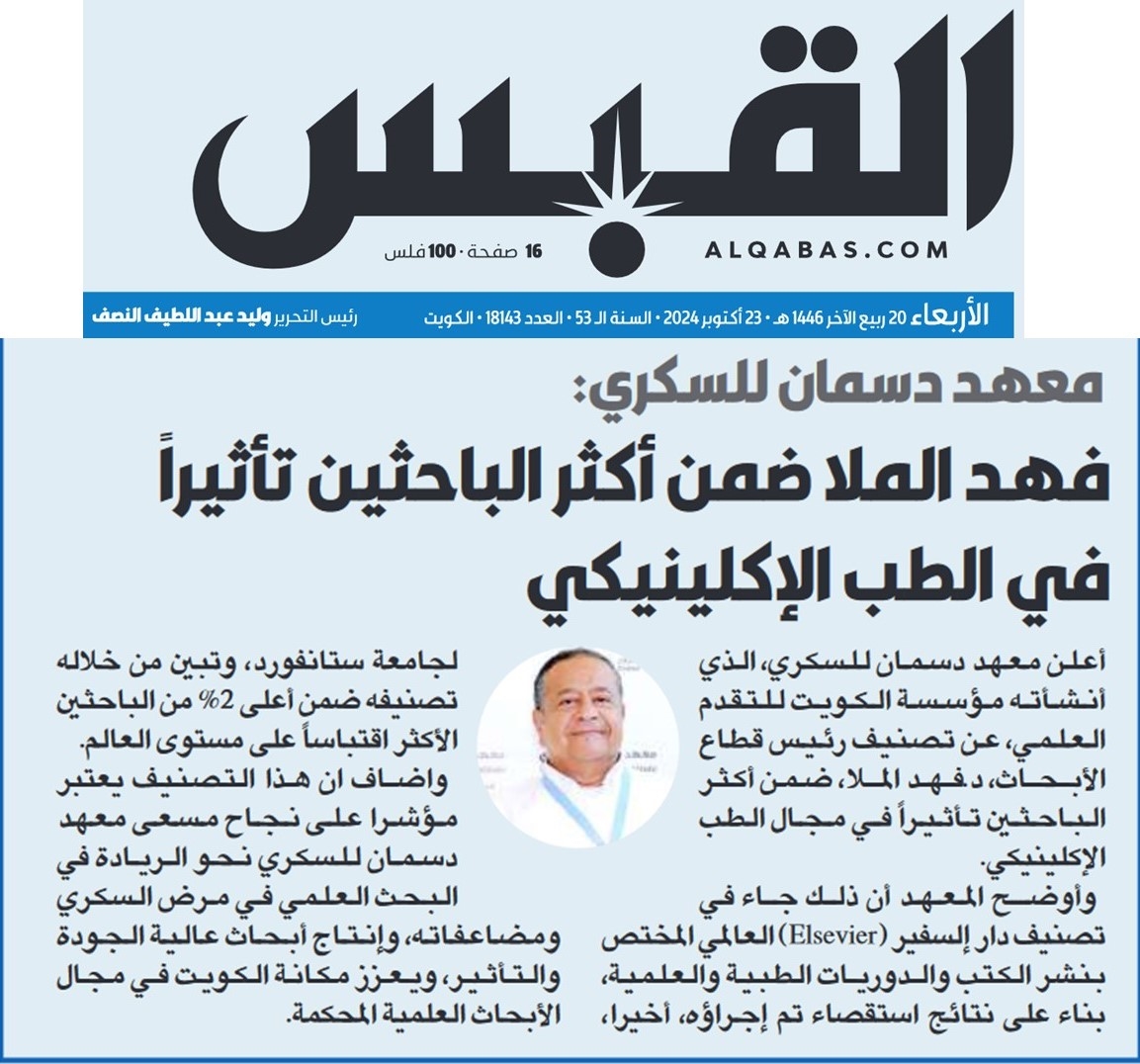 القبس

ALQABAS.COM

16 صفحة • 100 فلس

الأربعاء 20 ربيع الآخر 1446 هـ • 23 أكتوبر 2024 • السنة الـ 53 • العدد 18143 • الكويت

رئيس التحرير وليد عبد اللطيف النصف

معهد دسمان للسكري:

فهد الملا ضمن أكثر الباحثين تأثيراً في الطب الإكلينيكي

أعلن معهد دسمان للسكري، الذي أنشأته مؤسسة الكويت للتقدم العلمي، عن تصنيف رئيس قطاع الأبحاث، د.فهد الملا، ضمن أكثر الباحثين تأثيراً في مجال الطب الإكلينيكي.

وأوضح المعهد أن ذلك جاء في تصنيف دار إلسفير (Elsevier) العالمي المختص بنشر الكتب والدوريات الطبية والعلمية، بناء على نتائج استقصاء تم إجراؤه، أخيرا، لجامعة ستانفورد، وتبين من خلاله تصنيفه ضمن أعلى 2% من الباحثين الأكثر اقتباساً على مستوى العالم.

واضاف ان هذا التصنيف يعتبر مؤشرا على نجاح مسعى معهد دسمان للسكري نحو الريادة في البحث العلمي في مرض السكري ومضاعفاته، وإنتاج أبحاث عالية الجودة والتأثير، ويعزز مكانة الكويت في مجال الأبحاث العلمية المحكمة.